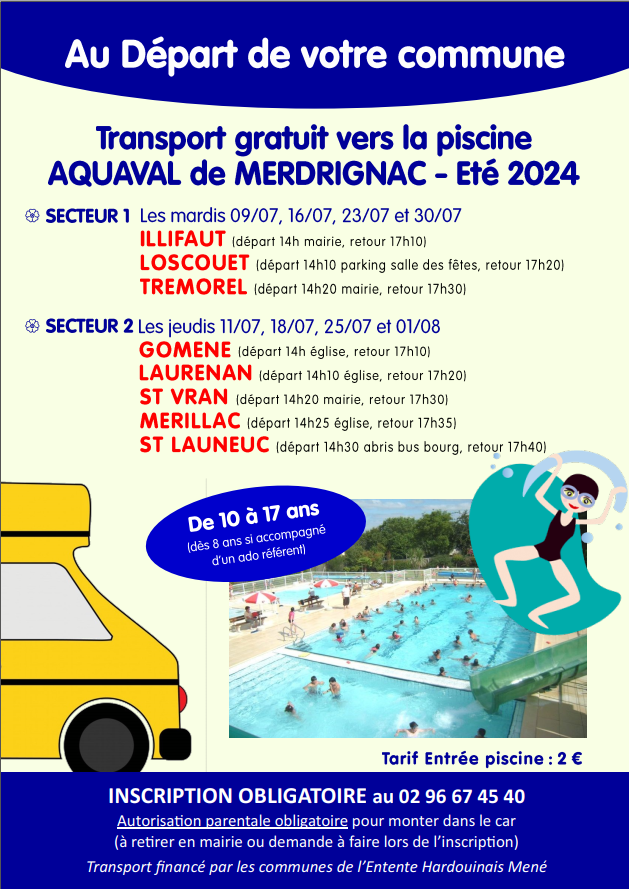 Au Départ de votre commune

Transport gratuit vers la piscine AQUAVAL de MERDRIGNAC - Eté 2024

SECTEUR 1 Les mardis 09/07, 16/07, 23/07 et 30/07
ILLIFAUT (départ 14h mairie, retour 17h10)
LOSCOUET (départ 14h10 parking salle des fêtes, retour 17h20)
TREMOREL (départ 14h20 mairie, retour 17h30)

SECTEUR 2 Les jeudis 11/07, 18/07, 25/07 et 01/08
GOMENE (départ 14h église, retour 17h10)
LAURENAN (départ 14h10 église, retour 17h20)
ST VRAN (départ 14h20 mairie, retour 17h30)
MERILLAC (départ 14h25 église, retour 17h35)
ST LAUNEUC (départ 14h30 abris bus bourg, retour 17h40)

De 10 à 17 ans
(dès 8 ans si accompagné d'un ado référent)

Tarif Entrée piscine : 2 €

INSCRIPTION OBLIGATOIRE au 02 96 67 45 40
Autorisation parentale obligatoire pour monter dans le car
(à retirer en mairie ou demande à faire lors de l'inscription)
Transport financé par les communes de l'Entente Hardouinais Mené